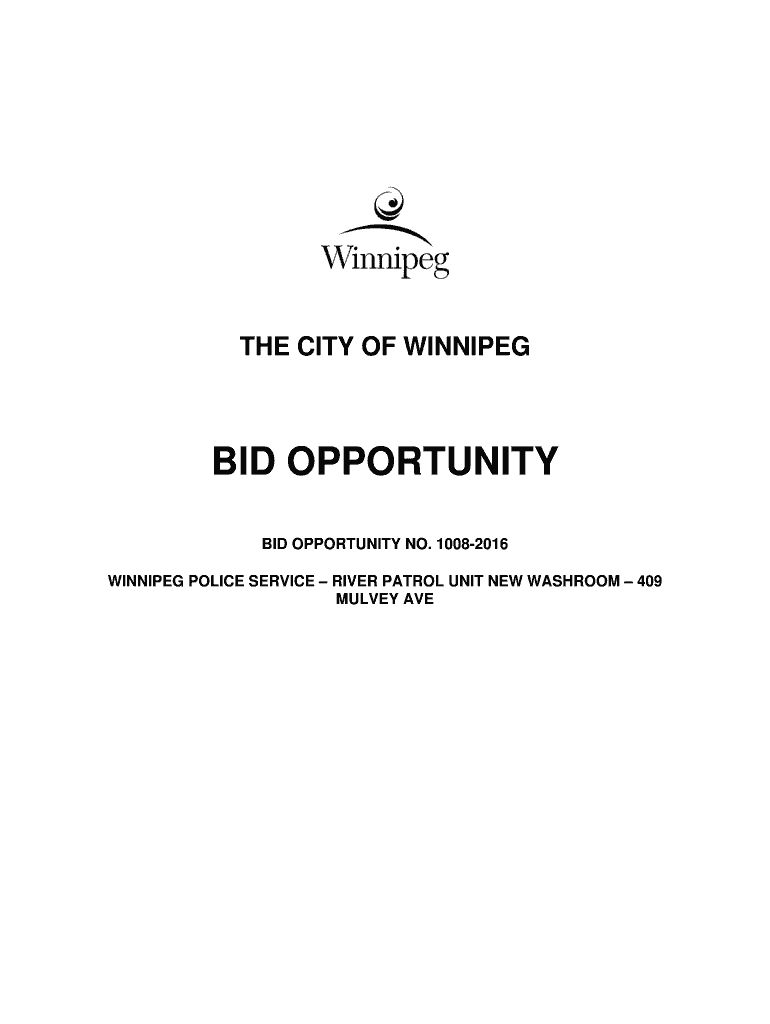 Winnipeg

THE CITY OF WINNIPEG

BID OPPORTUNITY

BID OPPORTUNITY NO. 1008-2016

WINNIPEG POLICE SERVICE – RIVER PATROL UNIT NEW WASHROOM – 409 MULVEY AVE